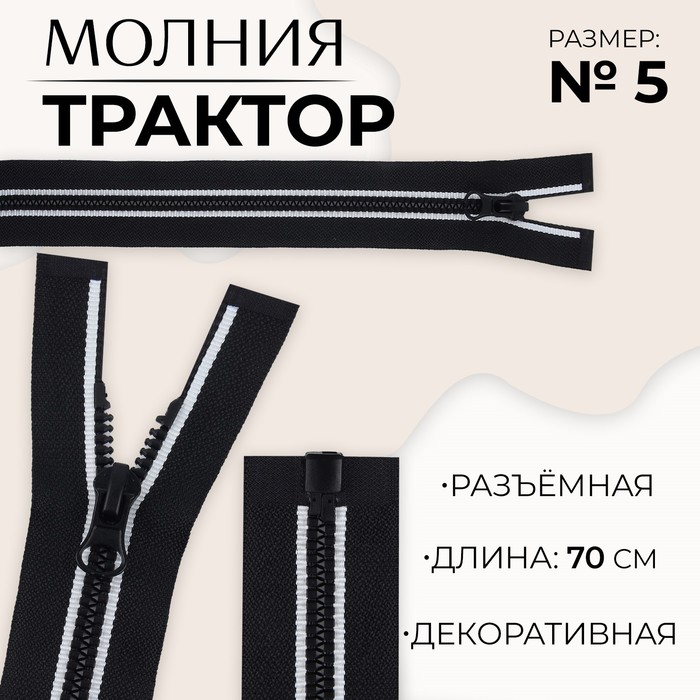 МОЛНИЯ
ТРАКТОР

РАЗМЕР:
№ 5

·РАЗЪЁМНАЯ

·ДЛИНА: 70 СМ

·ДЕКОРАТИВНАЯ